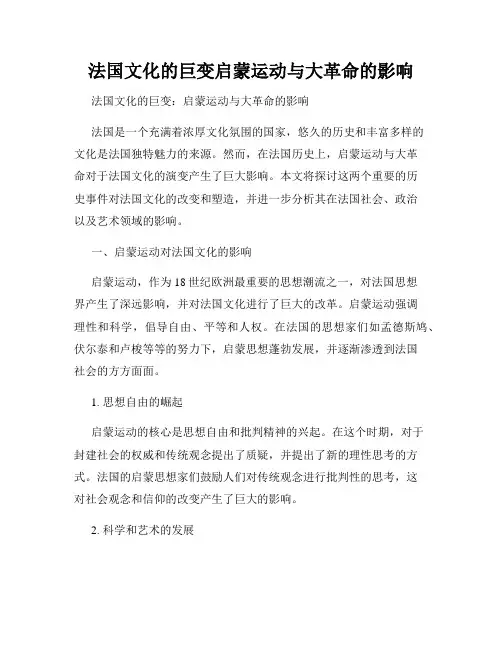 法国文化的巨变启蒙运动与大革命的影响

法国文化的巨变：启蒙运动与大革命的影响

法国是一个充满着浓厚文化氛围的国家，悠久的历史和丰富多样的文化是法国独特魅力的来源。然而，在法国历史上，启蒙运动与大革命对于法国文化的演变产生了巨大影响。本文将探讨这两个重要的历史事件对法国文化的改变和塑造，并进一步分析其在法国社会、政治以及艺术领域的影响。

一、启蒙运动对法国文化的影响

启蒙运动，作为18世纪欧洲最重要的思想潮流之一，对法国思想界产生了深远影响，并对法国文化进行了巨大的改革。启蒙运动强调理性和科学，倡导自由、平等和人权。在法国的思想家们如孟德斯鸠、伏尔泰和卢梭等等的努力下，启蒙思想蓬勃发展，并逐渐渗透到法国社会的方方面面。

1. 思想自由的崛起

启蒙运动的核心是思想自由和批判精神的兴起。在这个时期，对于封建社会的权威和传统观念提出了质疑，并提出了新的理性思考的方式。法国的启蒙思想家们鼓励人们对传统观念进行批判性的思考，这对社会观念和信仰的改变产生了巨大的影响。

2. 科学和艺术的发展